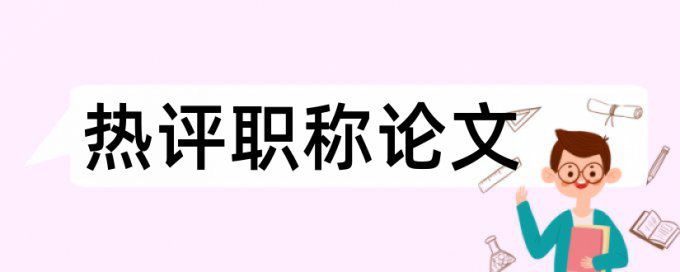 热评职称论文